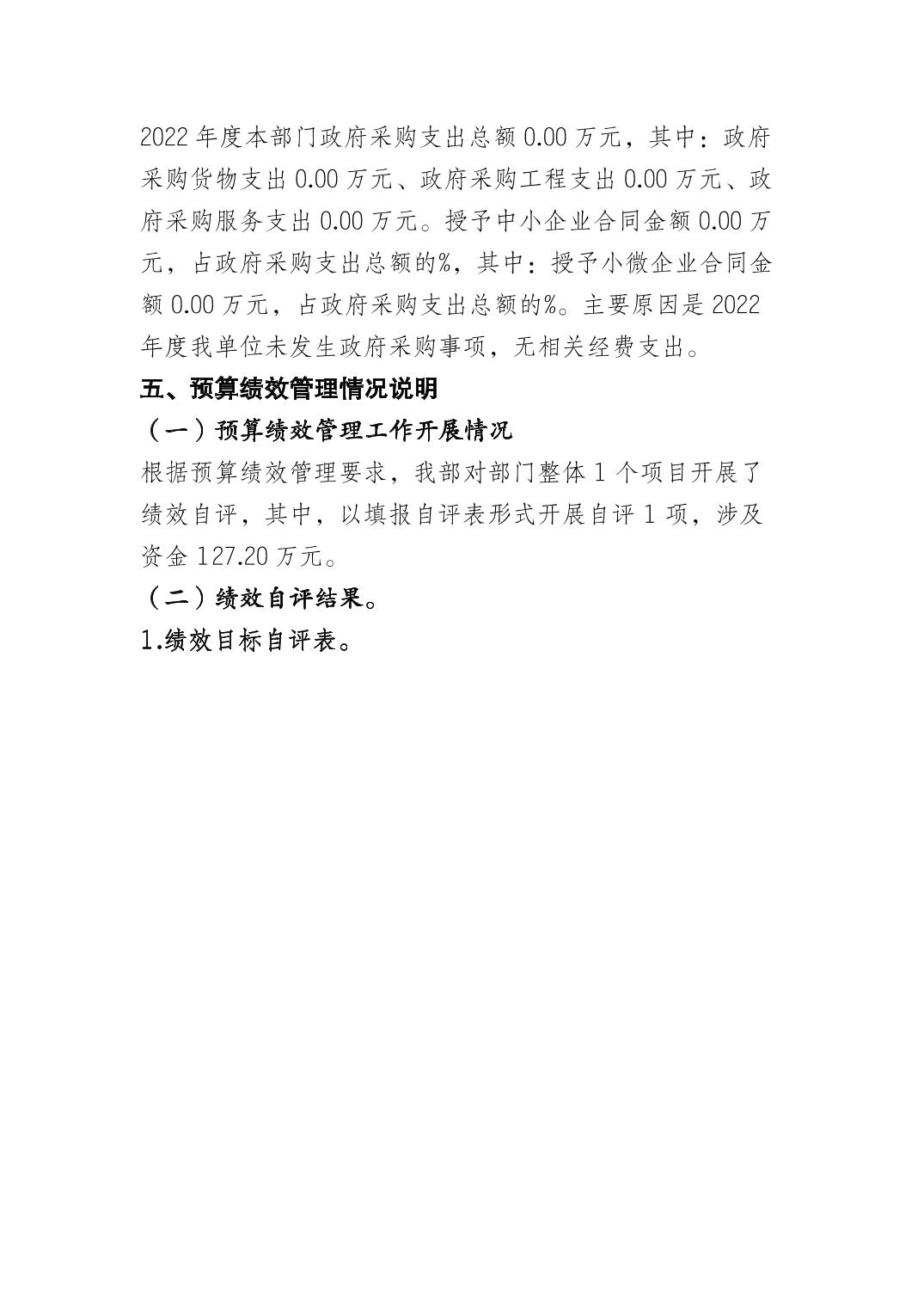 2022 年度本部门政府采购支出总额 0.00 万元，其中：政府采购货物支出 0.00 万元、政府采购工程支出 0.00 万元、政府采购服务支出 0.00 万元。授予中小企业合同金额 0.00 万元，占政府采购支出总额的%，其中：授予小微企业合同金额 0.00 万元，占政府采购支出总额的%。主要原因是 2022 年度我单位未发生政府采购事项，无相关经费支出。

五、预算绩效管理情况说明

（一）预算绩效管理工作开展情况

根据预算绩效管理要求，我部对部门整体 1 个项目开展了绩效自评，其中，以填报自评表形式开展自评 1 项，涉及资金 127.20 万元。

（二）绩效自评结果。

1.绩效目标自评表。